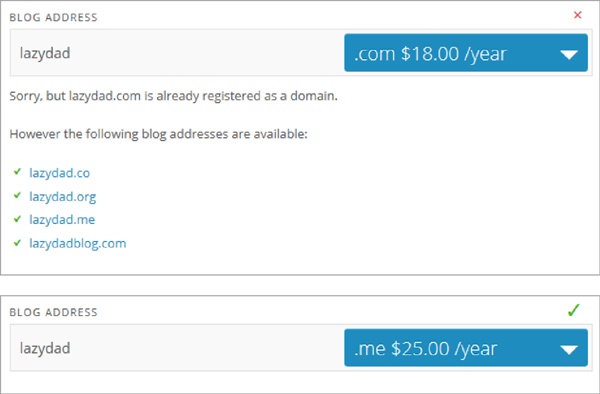 BLOG ADDRESS ×

lazydad .com \$18.00 /year

Sorry, but lazydad.com is already registered as a domain.

However the following blog addresses are available:

✓ lazydad.co
✓ lazydad.org
✓ lazydad.me
✓ lazydadblog.com

BLOG ADDRESS ✓

lazydad .me \$25.00 /year